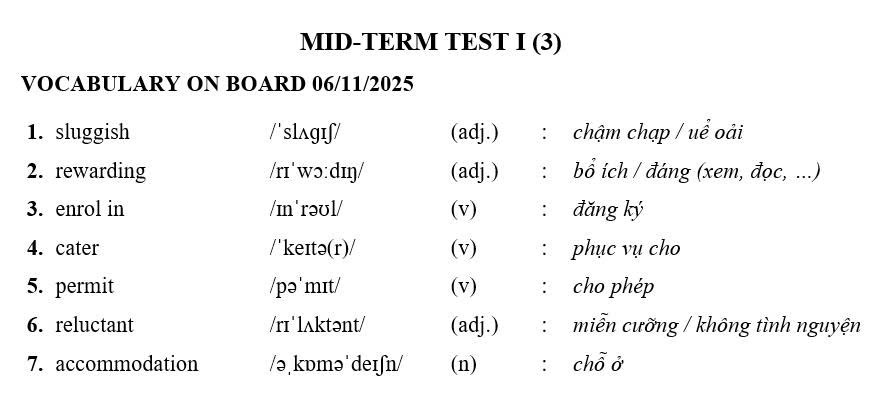 MID-TERM TEST I (3)

VOCABULARY ON BOARD 06/11/2025

1. sluggish /ˈslʌɡɪʃ/ (adj.) : chậm chạp / uể oải
2. rewarding /rɪˈwɔːdɪŋ/ (adj.) : bổ ích / đáng (xem, đọc, ...)
3. enrol in /ɪnˈrəʊl/ (v) : đăng ký
4. cater /ˈkeɪtə(r)/ (v) : phục vụ cho
5. permit /pəˈmɪt/ (v) : cho phép
6. reluctant /rɪˈlʌktənt/ (adj.) : miễn cưỡng / không tình nguyện
7. accommodation /əˌkɒməˈdeɪʃn/ (n) : chỗ ở